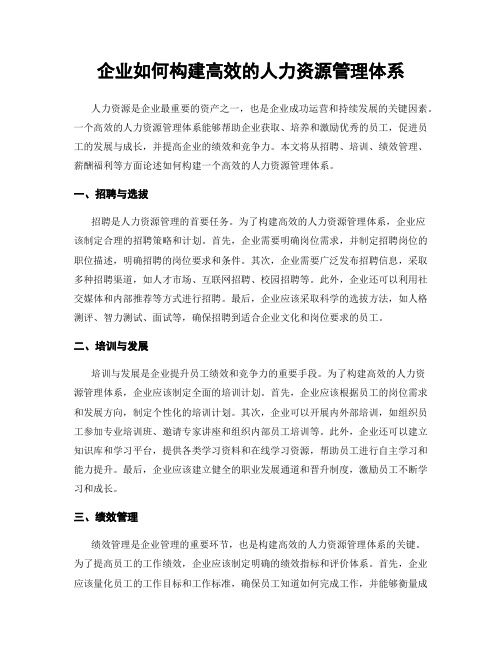 企业如何构建高效的人力资源管理体系

人力资源是企业最重要的资产之一，也是企业成功运营和持续发展的关键因素。一个高效的人力资源管理体系能够帮助企业获取、培养和激励优秀的员工，促进员工的发展与成长，并提高企业的绩效和竞争力。本文将从招聘、培训、绩效管理、薪酬福利等方面论述如何构建一个高效的人力资源管理体系。

一、招聘与选拔

招聘是人力资源管理的首要任务。为了构建高效的人力资源管理体系，企业应该制定合理的招聘策略和计划。首先，企业需要明确岗位需求，并制定招聘岗位的职位描述，明确招聘的岗位要求和条件。其次，企业需要广泛发布招聘信息，采取多种招聘渠道，如人才市场、互联网招聘、校园招聘等。此外，企业还可以利用社交媒体和内部推荐等方式进行招聘。最后，企业应该采取科学的选拔方法，如人格测评、智力测试、面试等，确保招聘到适合企业文化和岗位要求的员工。

二、培训与发展

培训与发展是企业提升员工绩效和竞争力的重要手段。为了构建高效的人力资源管理体系，企业应该制定全面的培训计划。首先，企业应该根据员工的岗位需求和发展方向，制定个性化的培训计划。其次，企业可以开展内外部培训，如组织员工参加专业培训班、邀请专家讲座和组织内部员工培训等。此外，企业还可以建立知识库和学习平台，提供各类学习资料和在线学习资源，帮助员工进行自主学习和能力提升。最后，企业应该建立健全的职业发展通道和晋升制度，激励员工不断学习和成长。

三、绩效管理

绩效管理是企业管理的重要环节，也是构建高效的人力资源管理体系的关键。为了提高员工的工作绩效，企业应该制定明确的绩效指标和评价体系。首先，企业应该量化员工的工作目标和工作标准，确保员工知道如何完成工作，并能够衡量成